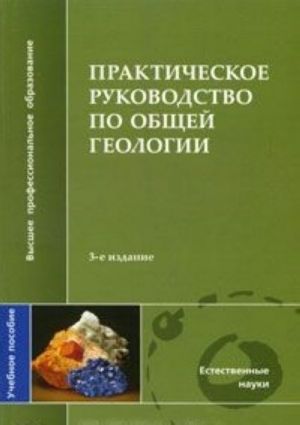 Высшее профессиональное образование

ПРАКТИЧЕСКОЕ РУКОВОДСТВО ПО ОБЩЕЙ ГЕОЛОГИИ

3-е издание

Учебное пособие

Естественные науки